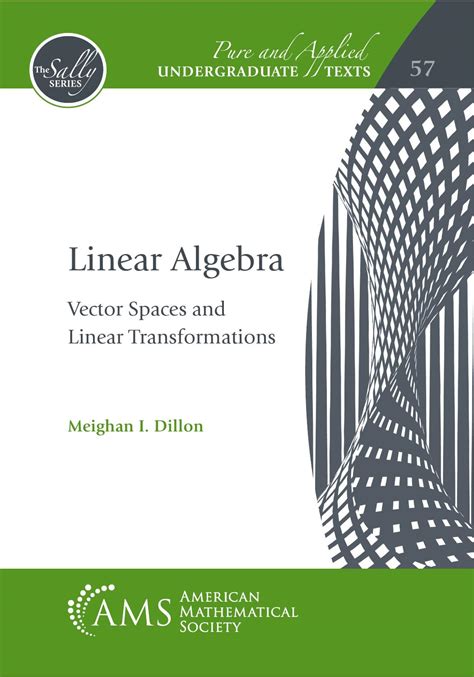 The Sally SERIES

Pure and Applied UNDERGRADUATE TEXTS

57

Linear Algebra

Vector Spaces and Linear Transformations

Meighan I. Dillon

AMS

AMERICAN MATHEMATICAL SOCIETY